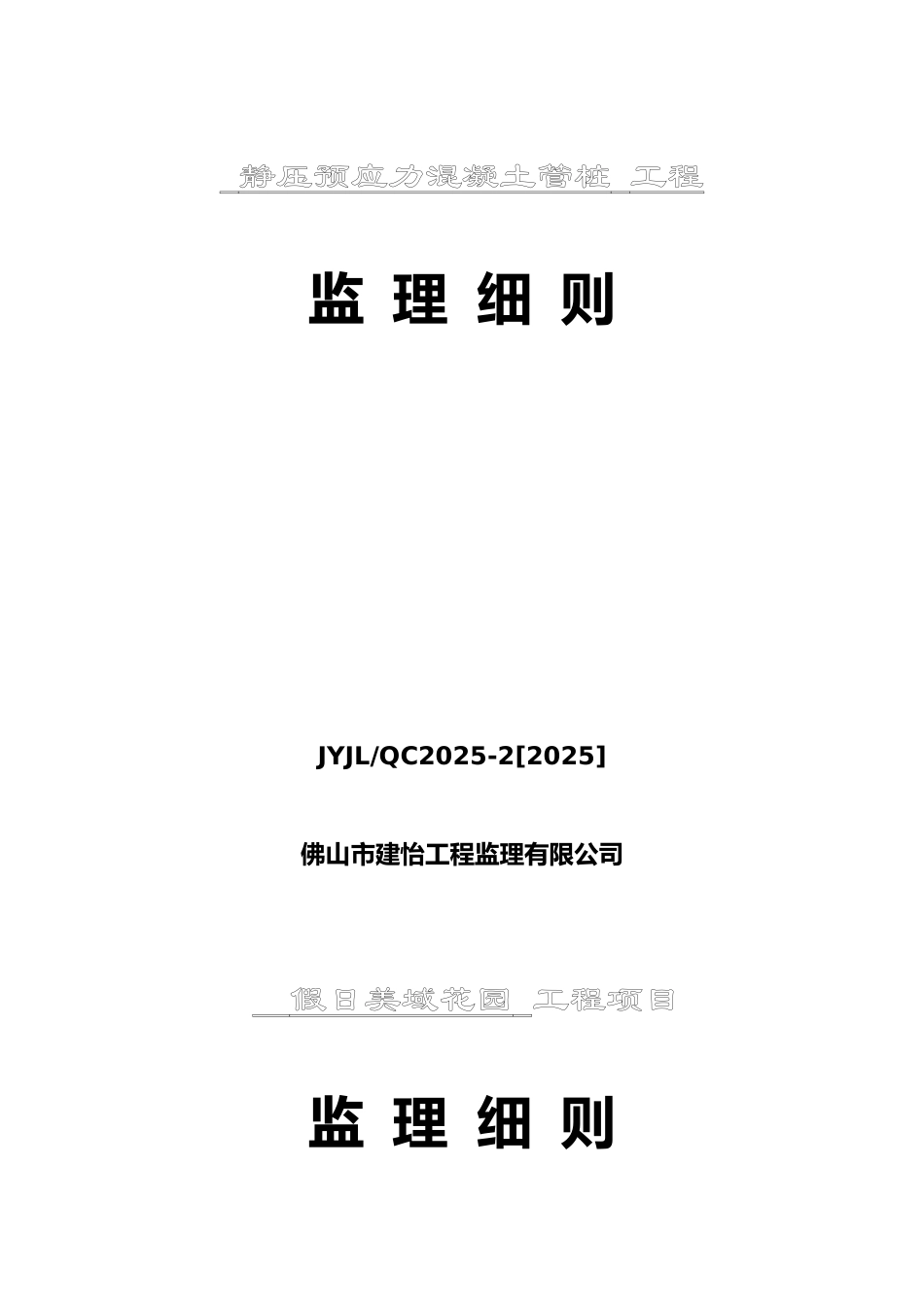 静压预应力混凝土管桩 工程

监 理 细 则

JYJL/QC2025-2[2025]

佛山市建怡工程监理有限公司

假日美域花园 工程项目

监 理 细 则